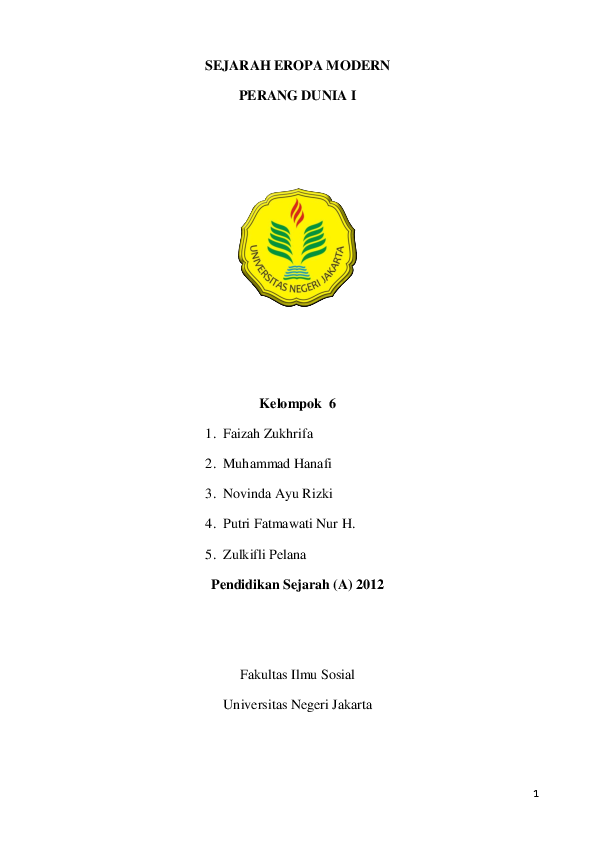 SEJARAH EROPA MODERN

PERANG DUNIA I

UNIVERSITAS NEGERI JAKARTA

Kelompok 6

1. Faizah Zukhrifa

2. Muhammad Hanafi

3. Novinda Ayu Rizki

4. Putri Fatmawati Nur H.

5. Zulkifli Pelana

Pendidikan Sejarah (A) 2012

Fakultas Ilmu Sosial

Universitas Negeri Jakarta

1